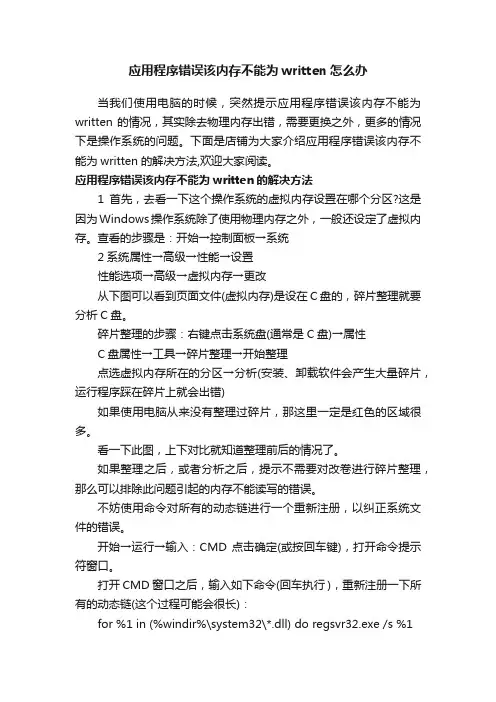 应用程序错误该内存不能为 written 怎么办

当我们使用电脑的时候，突然提示应用程序错误该内存不能为 written 的情况，其实除去物理内存出错，需要更换之外，更多的情况下是操作系统的问题。下面是店铺为大家介绍应用程序错误该内存不能为 written 的解决方法,欢迎大家阅读。

应用程序错误该内存不能为 written 的解决方法

1 首先，去看一下这个操作系统的虚拟内存设置在哪个分区?这是因为Windows操作系统除了使用物理内存之外，一般还设定了虚拟内存。查看的步骤是：开始→控制面板→系统

2 系统属性→高级→性能→设置

性能选项→高级→虚拟内存→更改

从下图可以看到页面文件(虚拟内存)是设在 C 盘的，碎片整理就要分析 C 盘。

碎片整理的步骤：右键点击系统盘(通常是 C 盘)→属性

C 盘属性→工具→碎片整理→开始整理

点选虚拟内存所在的分区→分析(安装、卸载软件会产生大量碎片，运行程序踩在碎片上就会出错)

如果使用电脑从来没有整理过碎片，那这里一定是红色的区域很多。

看一下此图，上下对比就知道整理前后的情况了。

如果整理之后，或者分析之后，提示不需要对改卷进行碎片整理，那么可以排除此问题引起的内存不能读写的错误。

不妨使用命令对所有的动态链进行一个重新注册，以纠正系统文件的错误。

开始→运行→输入：CMD 点击确定(或按回车键)，打开命令提示符窗口。

打开 CMD 窗口之后，输入如下命令(回车执行)，重新注册一下所有的动态链(这个过程可能会很长)：

for %1 in (%windir%\system32\*.dll) do regsvr32.exe /s %1